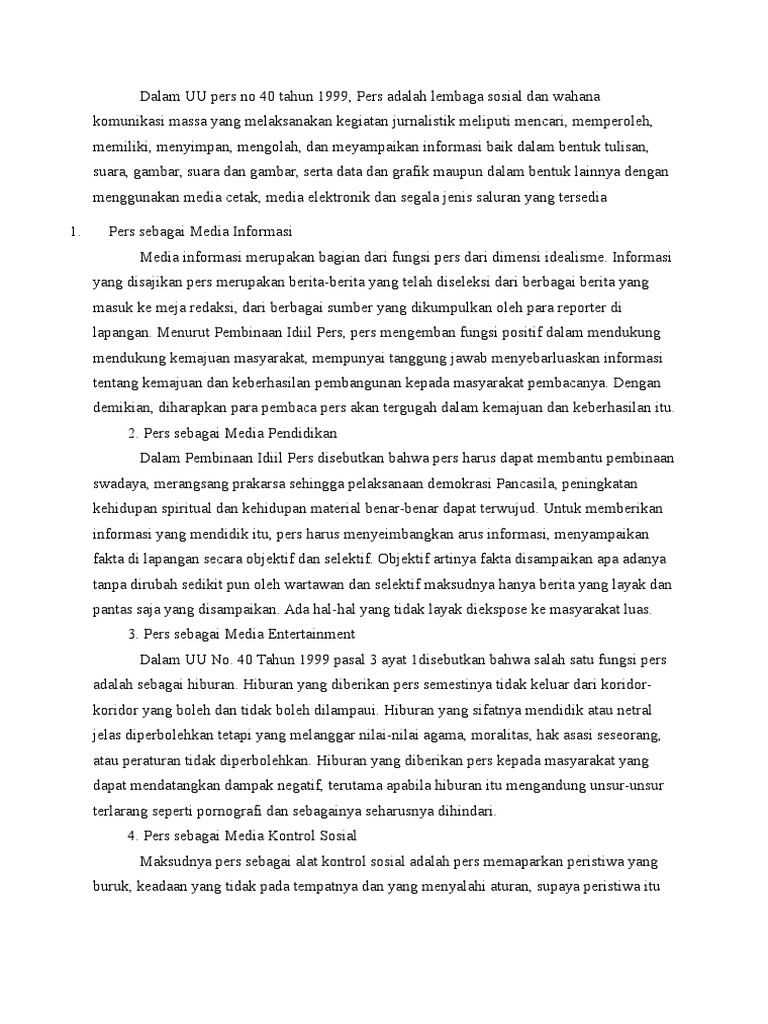 Dalam UU pers no 40 tahun 1999, Pers adalah lembaga sosial dan wahana komunikasi massa yang melaksanakan kegiatan jurnalistik meliputi mencari, memperoleh, memiliki, menyimpan, mengolah, dan meyampaikan informasi baik dalam bentuk tulisan, suara, gambar, suara dan gambar, serta data dan grafik maupun dalam bentuk lainnya dengan menggunakan media cetak, media elektronik dan segala jenis saluran yang tersedia

1. Pers sebagai Media Informasi

Media informasi merupakan bagian dari fungsi pers dari dimensi idealisme. Informasi yang disajikan pers merupakan berita-berita yang telah diseleksi dari berbagai berita yang masuk ke meja redaksi, dari berbagai sumber yang dikumpulkan oleh para reporter di lapangan. Menurut Pembinaan Idiil Pers, pers mengemban fungsi positif dalam mendukung mendukung kemajuan masyarakat, mempunyai tanggung jawab menyebarluaskan informasi tentang kemajuan dan keberhasilan pembangunan kepada masyarakat pembacanya. Dengan demikian, diharapkan para pembaca pers akan tergugah dalam kemajuan dan keberhasilan itu.

2. Pers sebagai Media Pendidikan

Dalam Pembinaan Idiil Pers disebutkan bahwa pers harus dapat membantu pembinaan swadaya, merangsang prakarsa sehingga pelaksanaan demokrasi Pancasila, peningkatan kehidupan spiritual dan kehidupan material benar-benar dapat terwujud. Untuk memberikan informasi yang mendidik itu, pers harus menyeimbangkan arus informasi, menyampaikan fakta di lapangan secara objektif dan selektif. Objektif artinya fakta disampaikan apa adanya tanpa dirubah sedikit pun oleh wartawan dan selektif maksudnya hanya berita yang layak dan pantas saja yang disampaikan. Ada hal-hal yang tidak layak diekspose ke masyarakat luas.

3. Pers sebagai Media Entertainment

Dalam UU No. 40 Tahun 1999 pasal 3 ayat 1disebutkan bahwa salah satu fungsi pers adalah sebagai hiburan. Hiburan yang diberikan pers semestinya tidak keluar dari koridor-koridor yang boleh dan tidak boleh dilampaui. Hiburan yang sifatnya mendidik atau netral jelas diperbolehkan tetapi yang melanggar nilai-nilai agama, moralitas, hak asasi seseorang, atau peraturan tidak diperbolehkan. Hiburan yang diberikan pers kepada masyarakat yang dapat mendatangkan dampak negatif, terutama apabila hiburan itu mengandung unsur-unsur terlarang seperti pornografi dan sebagainya seharusnya dihindari.

4. Pers sebagai Media Kontrol Sosial

Maksudnya pers sebagai alat kontrol sosial adalah pers memaparkan peristiwa yang buruk, keadaan yang tidak pada tempatnya dan yang menyalahi aturan, supaya peristiwa itu